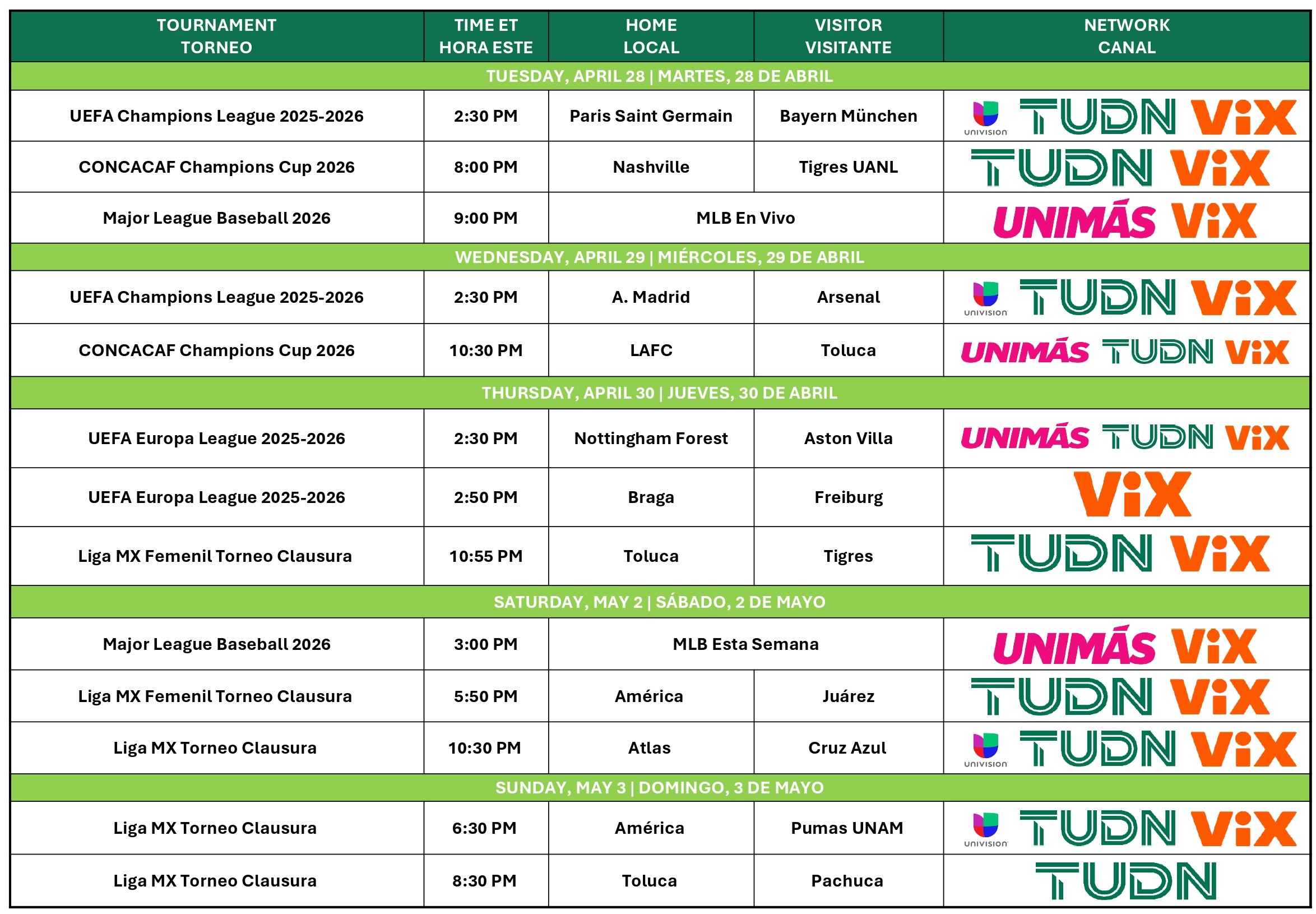 | TOURNAMENT TORNEO | TIME ET HORA ESTE | HOME LOCAL | VISITOR VISITANTE | NETWORK CANAL |
|---|---|---|---|---|
| TUESDAY, APRIL 28 \| MARTES, 28 DE ABRIL | | | | |
| UEFA Champions League 2025-2026 | 2:30 PM | Paris Saint Germain | Bayern München | UNIVISION TUDN ViX |
| CONCACAF Champions Cup 2026 | 8:00 PM | Nashville | Tigres UANL | TUDN ViX |
| Major League Baseball 2026 | 9:00 PM | MLB En Vivo | | UNIMÁS ViX |
| WEDNESDAY, APRIL 29 \| MIÉRCOLES, 29 DE ABRIL | | | | |
| UEFA Champions League 2025-2026 | 2:30 PM | A. Madrid | Arsenal | UNIVISION TUDN ViX |
| CONCACAF Champions Cup 2026 | 10:30 PM | LAFC | Toluca | UNIMÁS TUDN ViX |
| THURSDAY, APRIL 30 \| JUEVES, 30 DE ABRIL | | | | |
| UEFA Europa League 2025-2026 | 2:30 PM | Nottingham Forest | Aston Villa | UNIMÁS TUDN ViX |
| UEFA Europa League 2025-2026 | 2:50 PM | Braga | Freiburg | ViX |
| Liga MX Femenil Torneo Clausura | 10:55 PM | Toluca | Tigres | TUDN ViX |
| SATURDAY, MAY 2 \| SÁBADO, 2 DE MAYO | | | | |
| Major League Baseball 2026 | 3:00 PM | MLB Esta Semana | | UNIMÁS ViX |
| Liga MX Femenil Torneo Clausura | 5:50 PM | América | Juárez | TUDN ViX |
| Liga MX Torneo Clausura | 10:30 PM | Atlas | Cruz Azul | UNIVISION TUDN ViX |
| SUNDAY, MAY 3 \| DOMINGO, 3 DE MAYO | | | | |
| Liga MX Torneo Clausura | 6:30 PM | América | Pumas UNAM | UNIVISION TUDN ViX |
| Liga MX Torneo Clausura | 8:30 PM | Toluca | Pachuca | TUDN |